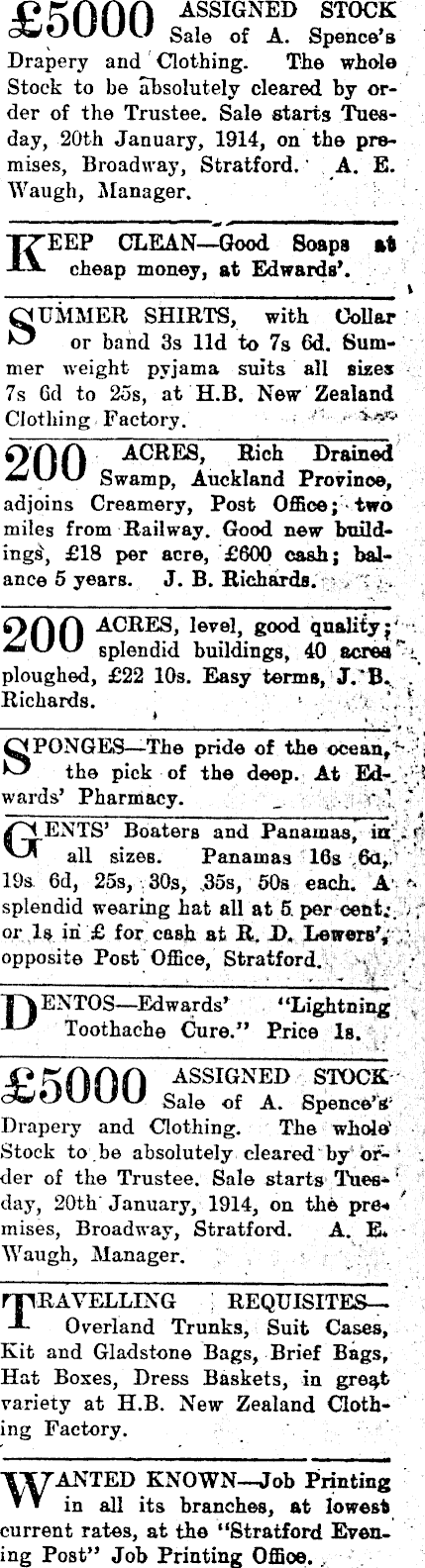 £5000 ASSIGNED STOCK Sale of A. Spence's Drapery and Clothing. The whole Stock to be absolutely cleared by order of the Trustee. Sale starts Tuesday, 20th January, 1914, on the premises, Broadway, Stratford. A. E. Waugh, Manager.

KEEP CLEAN—Good Soaps at cheap money, at Edwards'.

SUMMER SHIRTS, with Collar or band 3s 11d to 7s 6d. Summer weight pyjama suits all sizes 7s 6d to 25s, at H.B. New Zealand Clothing Factory.

200 ACRES, Rich Drained Swamp, Auckland Province, adjoins Creamery, Post Office; two miles from Railway. Good new buildings, £18 per acre, £600 cash; balance 5 years. J. B. Richards.

200 ACRES, level, good quality; splendid buildings, 40 acres ploughed, £22 10s. Easy terms, J. B. Richards.

SPONGES—The pride of the ocean, the pick of the deep. At Edwards' Pharmacy.

GENTS' Boaters and Panamas, in all sizes. Panamas 16s 6d, 19s 6d, 25s, 30s, 35s, 50s each. A splendid wearing hat all at 5 per cent. or 1s in £ for cash at R. D. Lewers', opposite Post Office, Stratford.

DENTOS—Edwards' "Lightning Toothache Cure." Price 1s.

£5000 ASSIGNED STOCK Sale of A. Spence's Drapery and Clothing. The whole Stock to be absolutely cleared by order of the Trustee. Sale starts Tuesday, 20th January, 1914, on the premises, Broadway, Stratford. A. E. Waugh, Manager.

TRAVELLING REQUISITES—Overland Trunks, Suit Cases, Kit and Gladstone Bags, Brief Bags, Hat Boxes, Dress Baskets, in great variety at H.B. New Zealand Clothing Factory.

WANTED KNOWN—Job Printing in all its branches, at lowest current rates, at the "Stratford Evening Post" Job Printing Office.